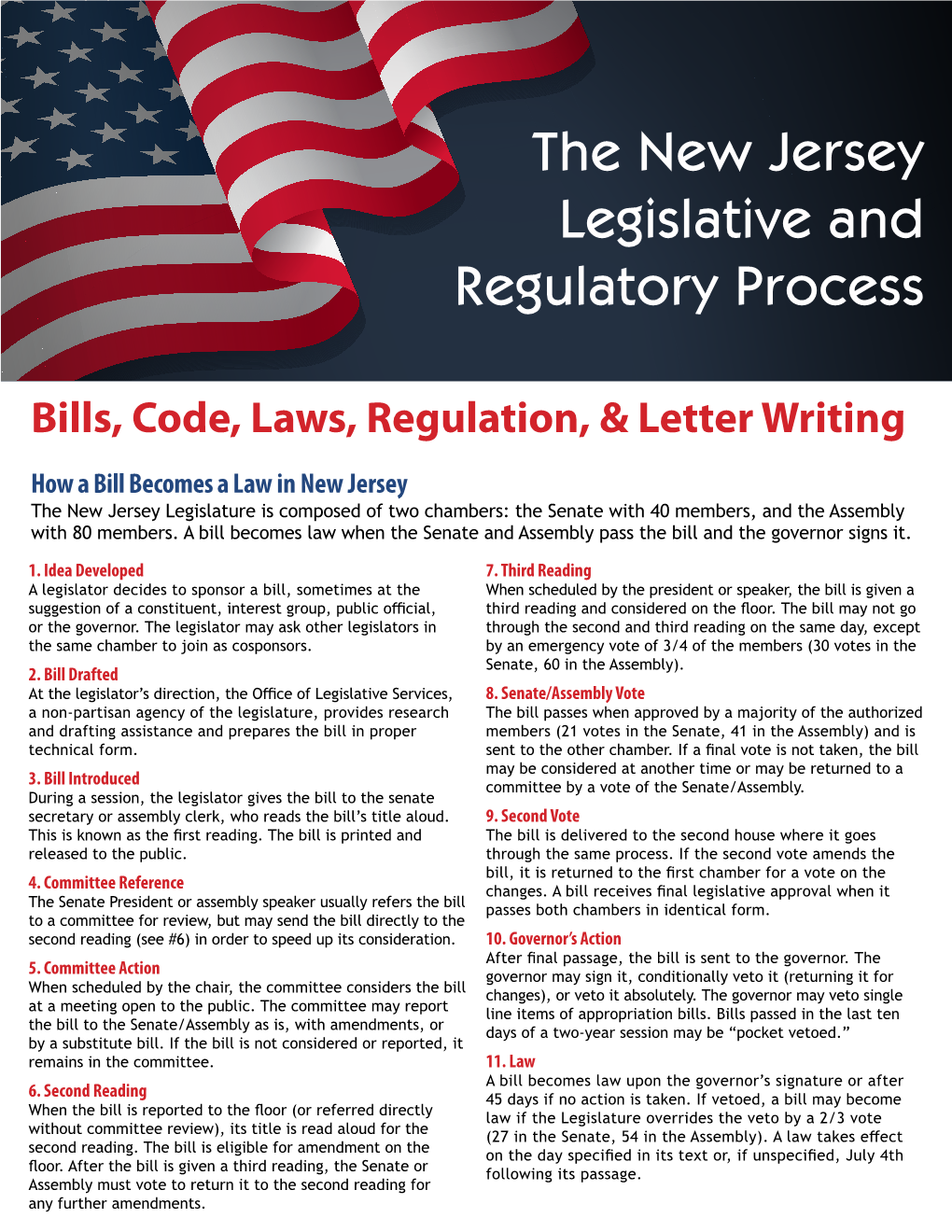 The New Jersey Legislative and Regulatory Process

Bills, Code, Laws, Regulation, & Letter Writing

How a Bill Becomes a Law in New Jersey
The New Jersey Legislature is composed of two chambers: the Senate with 40 members, and the Assembly with 80 members. A bill becomes law when the Senate and Assembly pass the bill and the governor signs it.

1. Idea Developed
A legislator decides to sponsor a bill, sometimes at the suggestion of a constituent, interest group, public official, or the governor. The legislator may ask other legislators in the same chamber to join as cosponsors.

2. Bill Drafted
At the legislator's direction, the Office of Legislative Services, a non-partisan agency of the legislature, provides research and drafting assistance and prepares the bill in proper technical form.

3. Bill Introduced
During a session, the legislator gives the bill to the senate secretary or assembly clerk, who reads the bill's title aloud. This is known as the first reading. The bill is printed and released to the public.

4. Committee Reference
The Senate President or assembly speaker usually refers the bill to a committee for review, but may send the bill directly to the second reading (see #6) in order to speed up its consideration.

5. Committee Action
When scheduled by the chair, the committee considers the bill at a meeting open to the public. The committee may report the bill to the Senate/Assembly as is, with amendments, or by a substitute bill. If the bill is not considered or reported, it remains in the committee.

6. Second Reading
When the bill is reported to the floor (or referred directly without committee review), its title is read aloud for the second reading. The bill is eligible for amendment on the floor. After the bill is given a third reading, the Senate or Assembly must vote to return it to the second reading for any further amendments.

7. Third Reading
When scheduled by the president or speaker, the bill is given a third reading and considered on the floor. The bill may not go through the second and third reading on the same day, except by an emergency vote of 3/4 of the members (30 votes in the Senate, 60 in the Assembly).

8. Senate/Assembly Vote
The bill passes when approved by a majority of the authorized members (21 votes in the Senate, 41 in the Assembly) and is sent to the other chamber. If a final vote is not taken, the bill may be considered at another time or may be returned to a committee by a vote of the Senate/Assembly.

9. Second Vote
The bill is delivered to the second house where it goes through the same process. If the second vote amends the bill, it is returned to the first chamber for a vote on the changes. A bill receives final legislative approval when it passes both chambers in identical form.

10. Governor's Action
After final passage, the bill is sent to the governor. The governor may sign it, conditionally veto it (returning it for changes), or veto it absolutely. The governor may veto single line items of appropriation bills. Bills passed in the last ten days of a two-year session may be "pocket vetoed."

11. Law
A bill becomes law upon the governor's signature or after 45 days if no action is taken. If vetoed, a bill may become law if the Legislature overrides the veto by a 2/3 vote (27 in the Senate, 54 in the Assembly). A law takes effect on the day specified in its text or, if unspecified, July 4th following its passage.